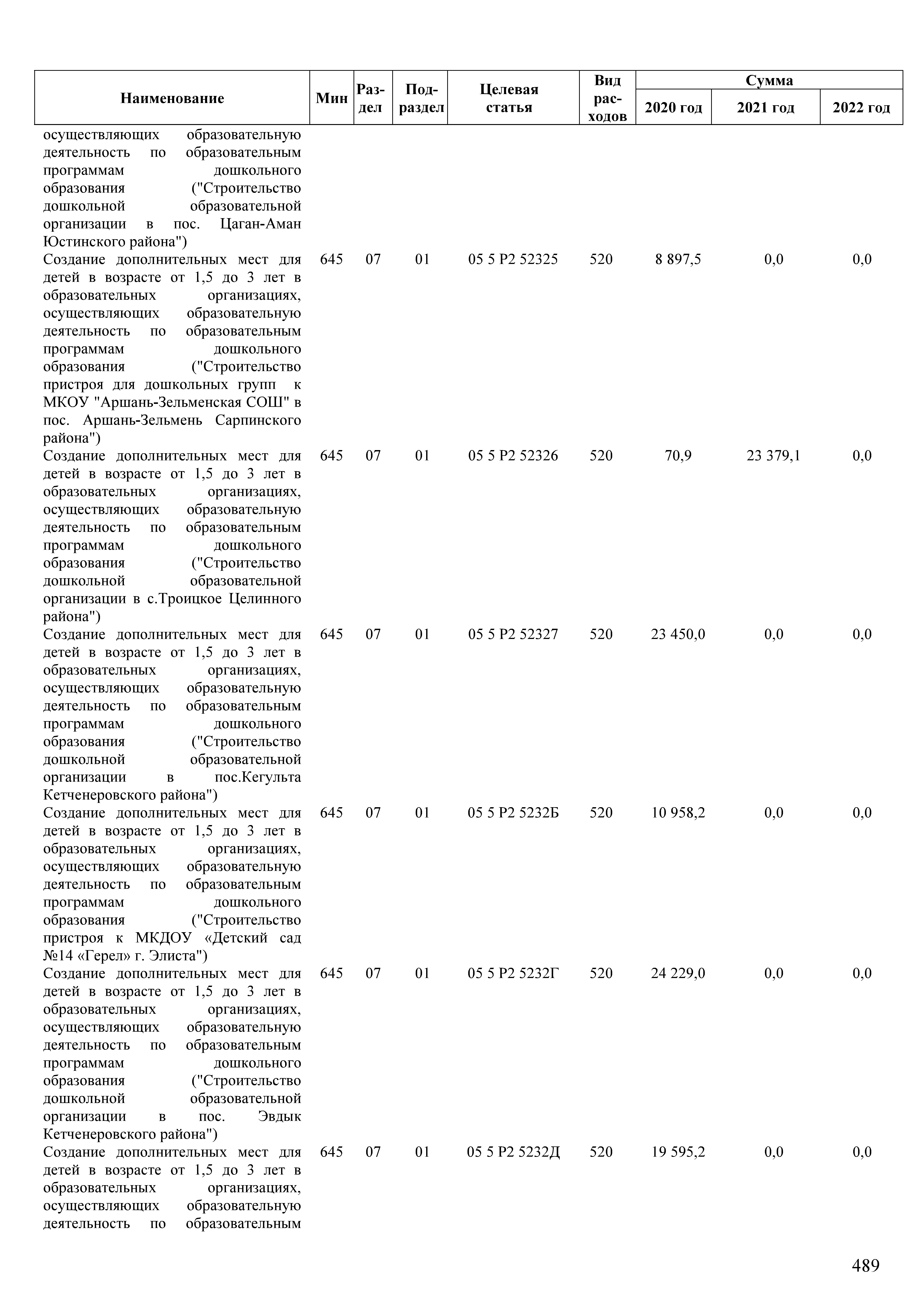 | Наименование | Мин | Раздел | Подраздел | Целевая статья | Вид расходов | Сумма 2020 год | Сумма 2021 год | Сумма 2022 год |
|---|---|---|---|---|---|---|---|---|
| осуществляющих образовательную деятельность по образовательным программам дошкольного образования ("Строительство дошкольной образовательной организации в пос. Цаган-Аман Юстинского района") | | | | | | | | |
| Создание дополнительных мест для детей в возрасте от 1,5 до 3 лет в образовательных организациях, осуществляющих образовательную деятельность по образовательным программам дошкольного образования ("Строительство пристроя для дошкольных групп к МКОУ "Аршань-Зельменская СОШ" в пос. Аршань-Зельмень Сарпинского района") | 645 | 07 | 01 | 05 5 P2 52325 | 520 | 8 897,5 | 0,0 | 0,0 |
| Создание дополнительных мест для детей в возрасте от 1,5 до 3 лет в образовательных организациях, осуществляющих образовательную деятельность по образовательным программам дошкольного образования ("Строительство дошкольной образовательной организации в с.Троицкое Целинного района") | 645 | 07 | 01 | 05 5 P2 52326 | 520 | 70,9 | 23 379,1 | 0,0 |
| Создание дополнительных мест для детей в возрасте от 1,5 до 3 лет в образовательных организациях, осуществляющих образовательную деятельность по образовательным программам дошкольного образования ("Строительство дошкольной образовательной организации в пос.Кегульта Кетченеровского района") | 645 | 07 | 01 | 05 5 P2 52327 | 520 | 23 450,0 | 0,0 | 0,0 |
| Создание дополнительных мест для детей в возрасте от 1,5 до 3 лет в образовательных организациях, осуществляющих образовательную деятельность по образовательным программам дошкольного образования ("Строительство пристроя к МКДОУ «Детский сад №14 «Герел» г. Элиста") | 645 | 07 | 01 | 05 5 P2 5232Б | 520 | 10 958,2 | 0,0 | 0,0 |
| Создание дополнительных мест для детей в возрасте от 1,5 до 3 лет в образовательных организациях, осуществляющих образовательную деятельность по образовательным программам дошкольного образования ("Строительство дошкольной образовательной организации в пос. Эвдык Кетченеровского района") | 645 | 07 | 01 | 05 5 P2 5232Г | 520 | 24 229,0 | 0,0 | 0,0 |
| Создание дополнительных мест для детей в возрасте от 1,5 до 3 лет в образовательных организациях, осуществляющих образовательную деятельность по образовательным | 645 | 07 | 01 | 05 5 P2 5232Д | 520 | 19 595,2 | 0,0 | 0,0 |

489